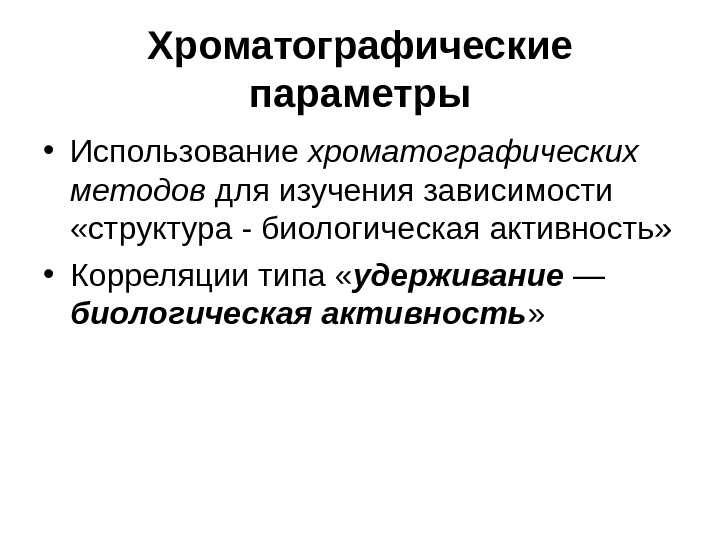 Хроматографические параметры

• Использование хроматографических методов для изучения зависимости «структура - биологическая активность»
• Корреляции типа «удерживание — биологическая активность»